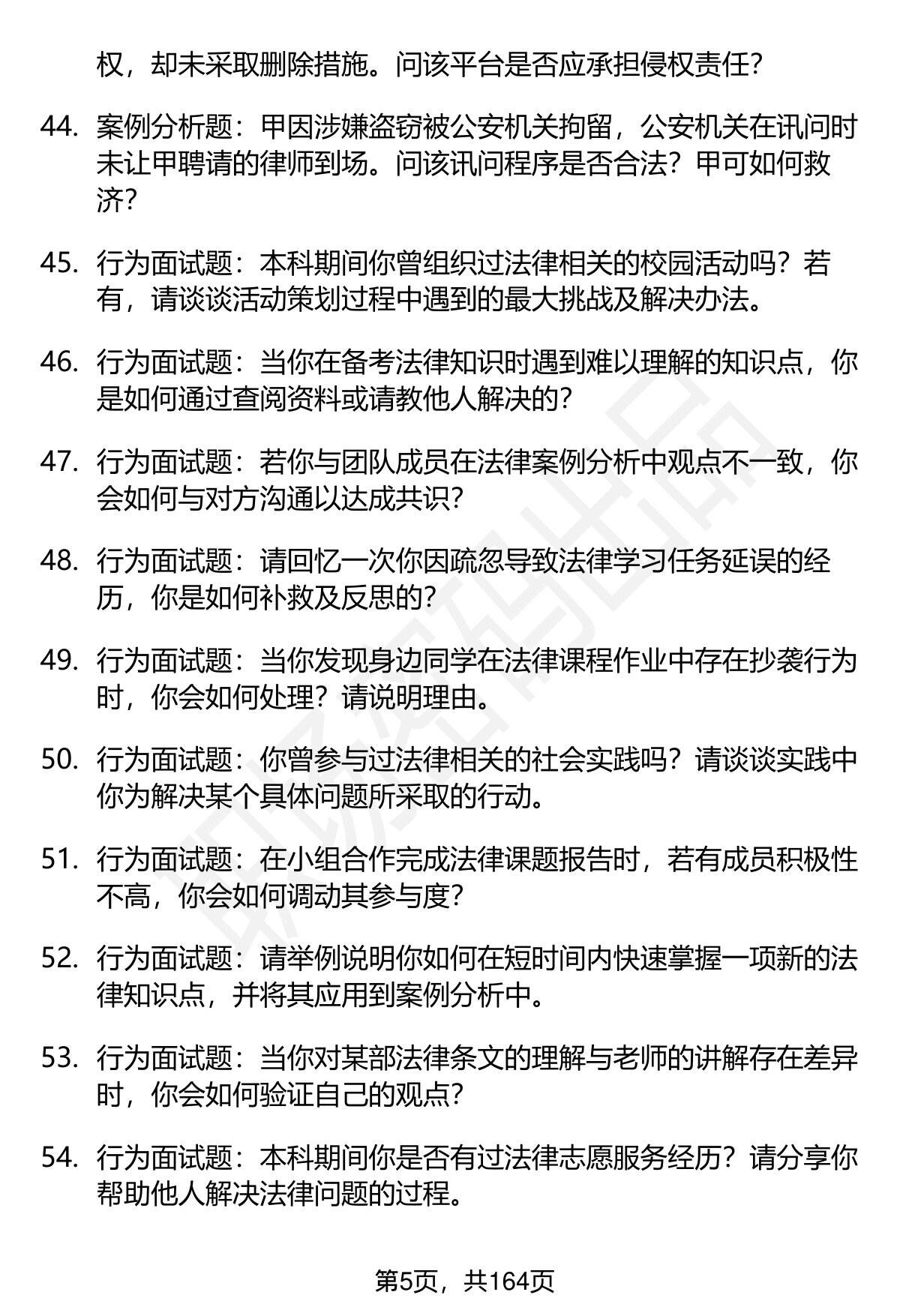 权，却未采取删除措施。问该平台是否应承担侵权责任？

44. 案例分析题：甲因涉嫌盗窃被公安机关拘留，公安机关在讯问时未让甲聘请的律师到场。问该讯问程序是否合法？甲可如何救济？

45. 行为面试题：本科期间你曾组织过法律相关的校园活动吗？若有，请谈谈活动策划过程中遇到的最大挑战及解决办法。

46. 行为面试题：当你在备考法律知识时遇到难以理解的知识点，你是如何通过查阅资料或请教他人解决的？

47. 行为面试题：若你与团队成员在法律案例分析中观点不一致，你会如何与对方沟通以达成共识？

48. 行为面试题：请回忆一次你因疏忽导致法律学习任务延误的经历，你是如何补救及反思的？

49. 行为面试题：当你发现身边同学在法律课程作业中存在抄袭行为时，你会如何处理？请说明理由。

50. 行为面试题：你曾参与过法律相关的社会实践吗？请谈谈实践中你为解决某个具体问题所采取的行动。

51. 行为面试题：在小组合作完成法律课题报告时，若有成员积极性不高，你会如何调动其参与度？

52. 行为面试题：请举例说明你如何在短时间内快速掌握一项新的法律知识点，并将其应用到案例分析中。

53. 行为面试题：当你对某部法律条文的理解与老师的讲解存在差异时，你会如何验证自己的观点？

54. 行为面试题：本科期间你是否有过法律志愿服务经历？请分享你帮助他人解决法律问题的过程。

第5页，共164页